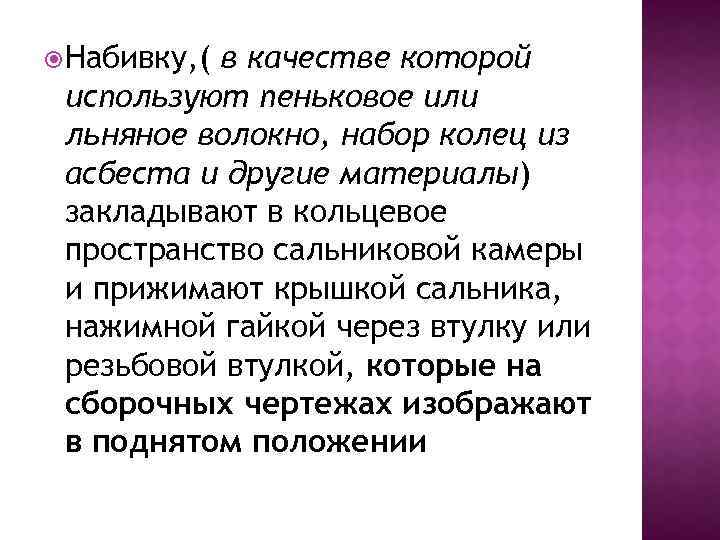 Набивку,( в качестве которой используют пеньковое или льняное волокно, набор колец из асбеста и другие материалы) закладывают в кольцевое пространство сальниковой камеры и прижимают крышкой сальника, нажимной гайкой через втулку или резьбовой втулкой, которые на сборочных чертежах изображают в поднятом положении